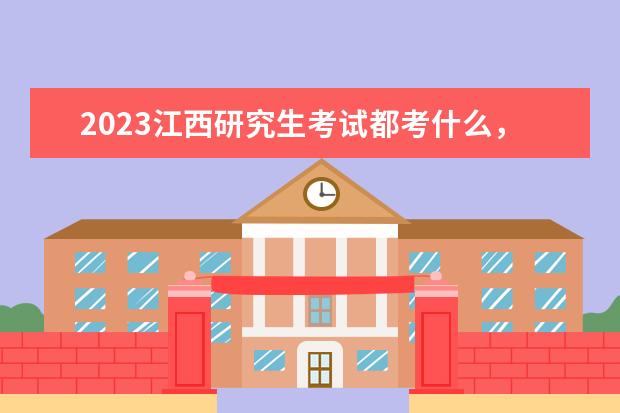 2023江西研究生考试都考什么，